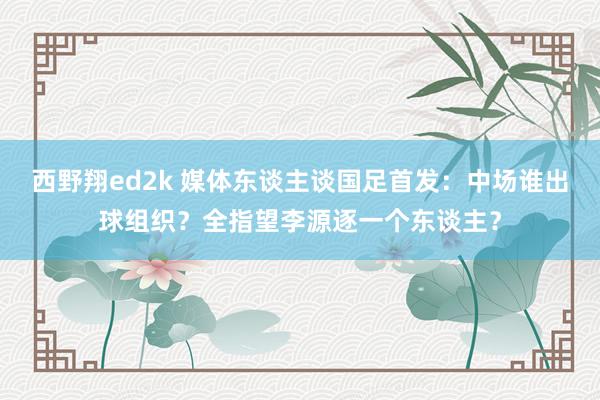 西野翔ed2k 媒体东谈主谈国足首发：中场谁出球组织？全指望李源逐一个东谈主？